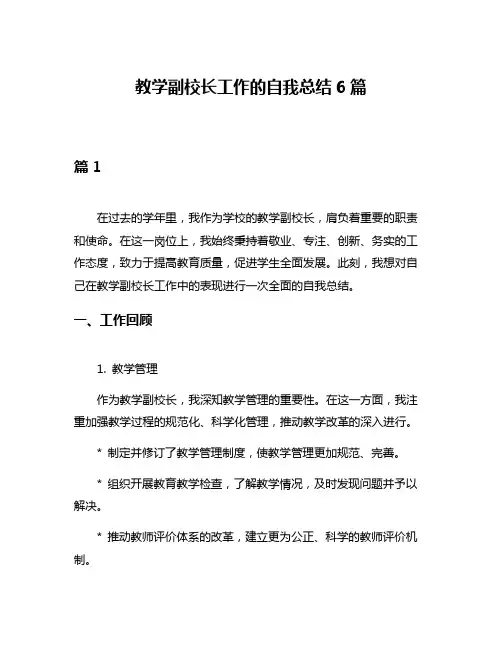 教学副校长工作的自我总结 6 篇

篇 1

在过去的学年里，我作为学校的教学副校长，肩负着重要的职责和使命。在这一岗位上，我始终秉持着敬业、专注、创新、务实的工作态度，致力于提高教育质量，促进学生全面发展。此刻，我想对自己在教学副校长工作中的表现进行一次全面的自我总结。

一、工作回顾

1. 教学管理

作为教学副校长，我深知教学管理的重要性。在这一方面，我注重加强教学过程的规范化、科学化管理，推动教学改革的深入进行。

* 制定并修订了教学管理制度，使教学管理更加规范、完善。

* 组织开展教育教学检查，了解教学情况，及时发现问题并予以解决。

* 推动教师评价体系的改革，建立更为公正、科学的教师评价机制。